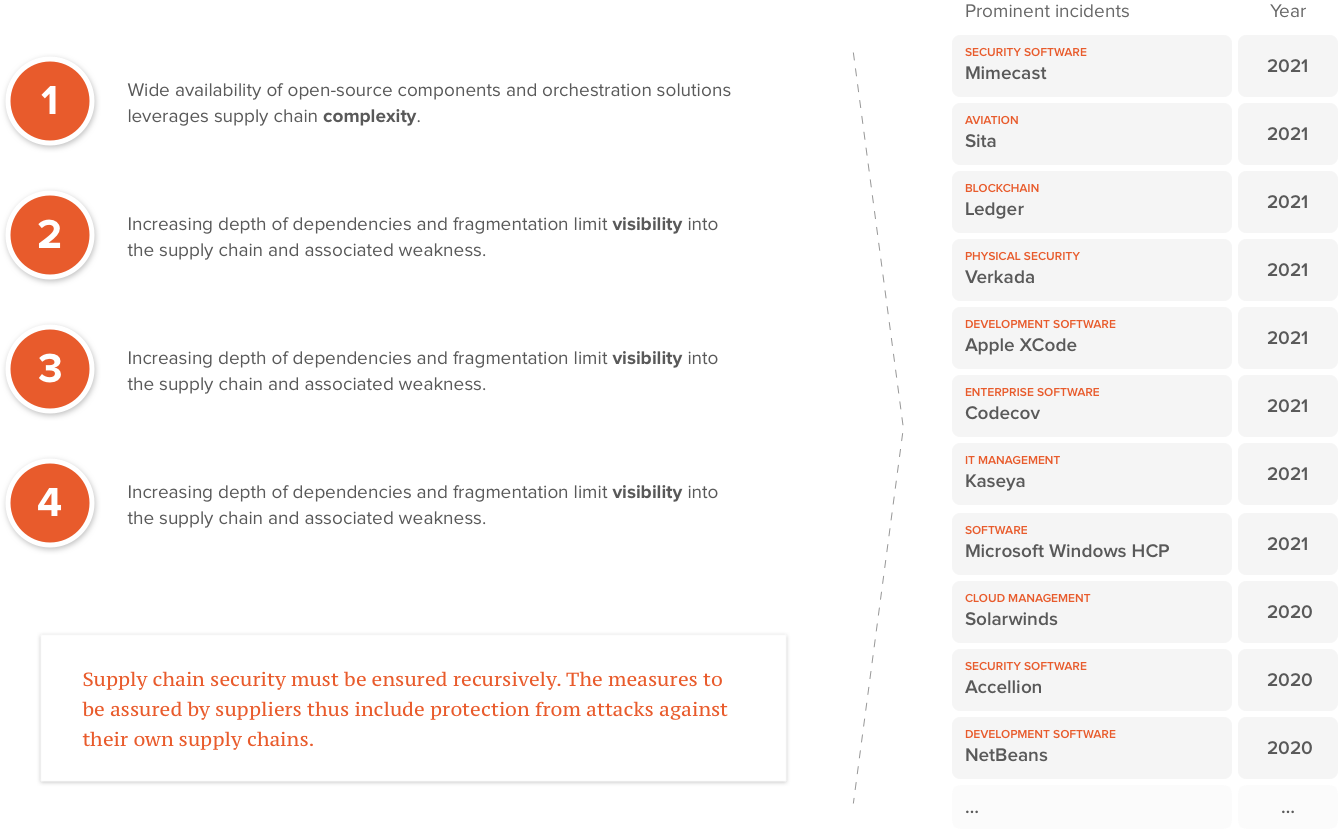 1

Wide availability of open-source components and orchestration solutions leverages supply chain **complexity**.

2

Increasing depth of dependencies and fragmentation limit **visibility** into the supply chain and associated weakness.

3

Increasing depth of dependencies and fragmentation limit **visibility** into the supply chain and associated weakness.

4

Increasing depth of dependencies and fragmentation limit **visibility** into the supply chain and associated weakness.

Supply chain security must be ensured recursively. The measures to be assured by suppliers thus include protection from attacks against their own supply chains.

| Prominent incidents | Year |
|---|---|
| SECURITY SOFTWARE Mimecast | 2021 |
| AVIATION Sita | 2021 |
| BLOCKCHAIN Ledger | 2021 |
| PHYSICAL SECURITY Verkada | 2021 |
| DEVELOPMENT SOFTWARE Apple XCode | 2021 |
| ENTERPRISE SOFTWARE Codecov | 2021 |
| IT MANAGEMENT Kaseya | 2021 |
| SOFTWARE Microsoft Windows HCP | 2021 |
| CLOUD MANAGEMENT Solarwinds | 2020 |
| SECURITY SOFTWARE Accellion | 2020 |
| DEVELOPMENT SOFTWARE NetBeans | 2020 |
| ... | ... |